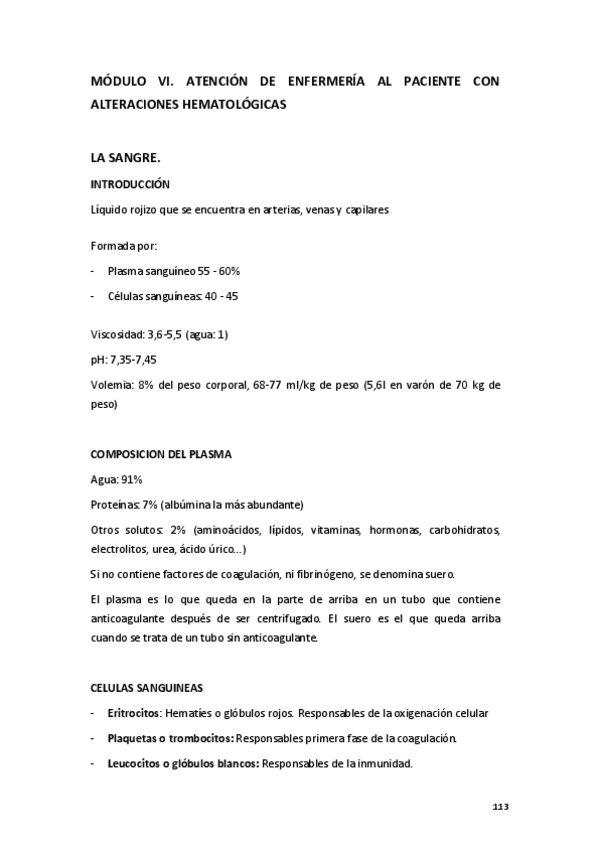 MÓDULO VI. ATENCIÓN DE ENFERMERÍA AL PACIENTE CON ALTERACIONES HEMATOLÓGICAS

LA SANGRE.

INTRODUCCIÓN

Líquido rojizo que se encuentra en arterias, venas y capilares

Formada por:

- Plasma sanguíneo 55 - 60%
- Células sanguíneas: 40 - 45

Viscosidad: 3,6-5,5 (agua: 1)

pH: 7,35-7,45

Volemia: 8% del peso corporal, 68-77 ml/kg de peso (5,6l en varón de 70 kg de peso)

COMPOSICION DEL PLASMA

Agua: 91%

Proteínas: 7% (albúmina la más abundante)

Otros solutos: 2% (aminoácidos, lípidos, vitaminas, hormonas, carbohidratos, electrolitos, urea, ácido úrico...)

Si no contiene factores de coagulación, ni fibrinógeno, se denomina suero.

El plasma es lo que queda en la parte de arriba en un tubo que contiene anticoagulante después de ser centrifugado. El suero es el que queda arriba cuando se trata de un tubo sin anticoagulante.

CELULAS SANGUINEAS

- Eritrocitos: Hematíes o glóbulos rojos. Responsables de la oxigenación celular
- Plaquetas o trombocitos: Responsables primera fase de la coagulación.
- Leucocitos o glóbulos blancos: Responsables de la inmunidad.

113